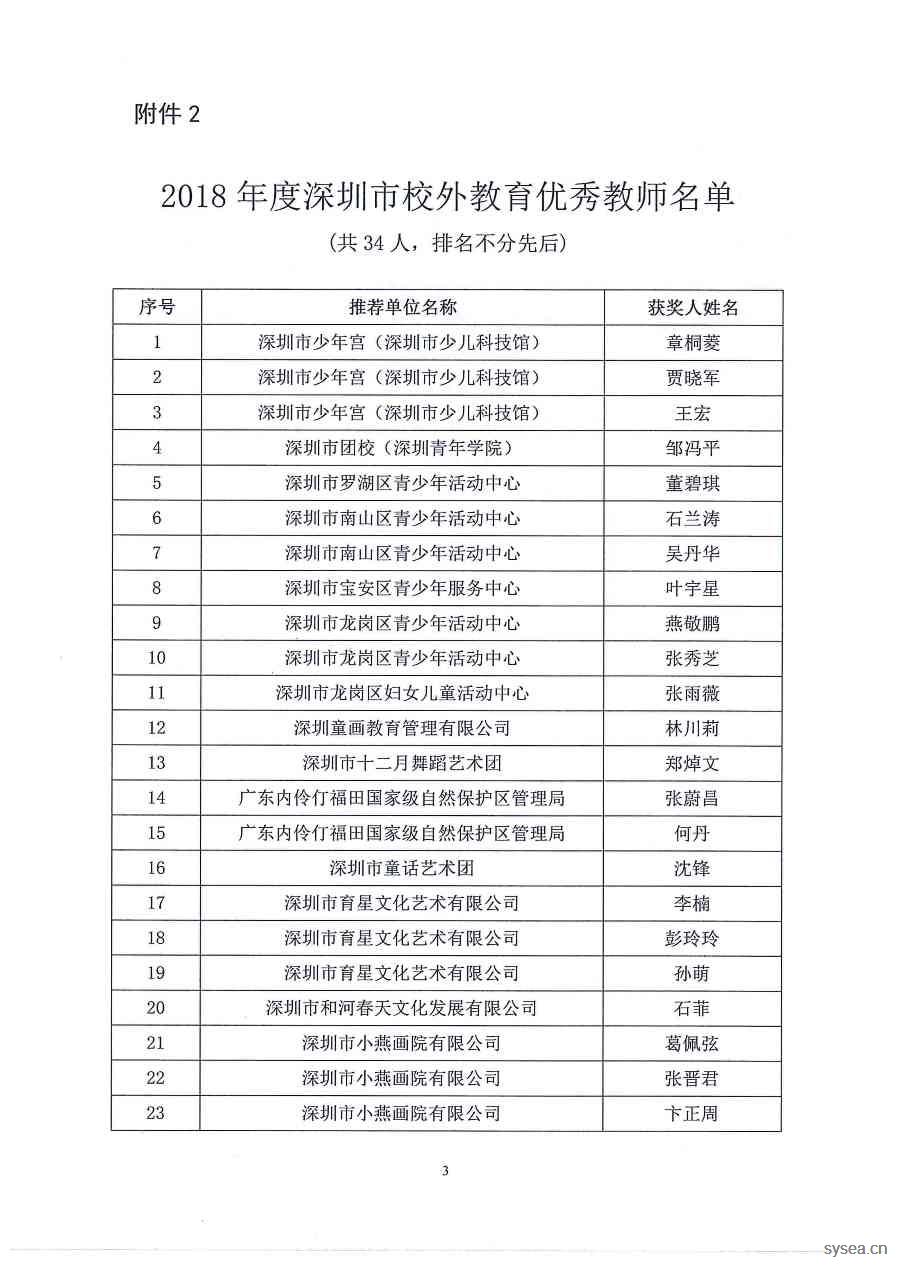 附件 2

2018 年度深圳市校外教育优秀教师名单

（共 34 人，排名不分先后）

| 序号 | 推荐单位名称 | 获奖人姓名 |
|---|---|---|
| 1 | 深圳市少年宫（深圳市少儿科技馆） | 章桐菱 |
| 2 | 深圳市少年宫（深圳市少儿科技馆） | 贾晓军 |
| 3 | 深圳市少年宫（深圳市少儿科技馆） | 王宏 |
| 4 | 深圳市团校（深圳青年学院） | 邹冯平 |
| 5 | 深圳市罗湖区青少年活动中心 | 董碧琪 |
| 6 | 深圳市南山区青少年活动中心 | 石兰涛 |
| 7 | 深圳市南山区青少年活动中心 | 吴丹华 |
| 8 | 深圳市宝安区青少年服务中心 | 叶宇星 |
| 9 | 深圳市龙岗区青少年活动中心 | 燕敬鹏 |
| 10 | 深圳市龙岗区青少年活动中心 | 张秀芝 |
| 11 | 深圳市龙岗区妇女儿童活动中心 | 张雨薇 |
| 12 | 深圳童画教育管理有限公司 | 林川莉 |
| 13 | 深圳市十二月舞蹈艺术团 | 郑焯文 |
| 14 | 广东内伶仃福田国家级自然保护区管理局 | 张蔚昌 |
| 15 | 广东内伶仃福田国家级自然保护区管理局 | 何丹 |
| 16 | 深圳市童话艺术团 | 沈锋 |
| 17 | 深圳市育星文化艺术有限公司 | 李楠 |
| 18 | 深圳市育星文化艺术有限公司 | 彭玲玲 |
| 19 | 深圳市育星文化艺术有限公司 | 孙萌 |
| 20 | 深圳市和河春天文化发展有限公司 | 石菲 |
| 21 | 深圳市小燕画院有限公司 | 葛佩弦 |
| 22 | 深圳市小燕画院有限公司 | 张晋君 |
| 23 | 深圳市小燕画院有限公司 | 卞正周 |

3

sysea.cn